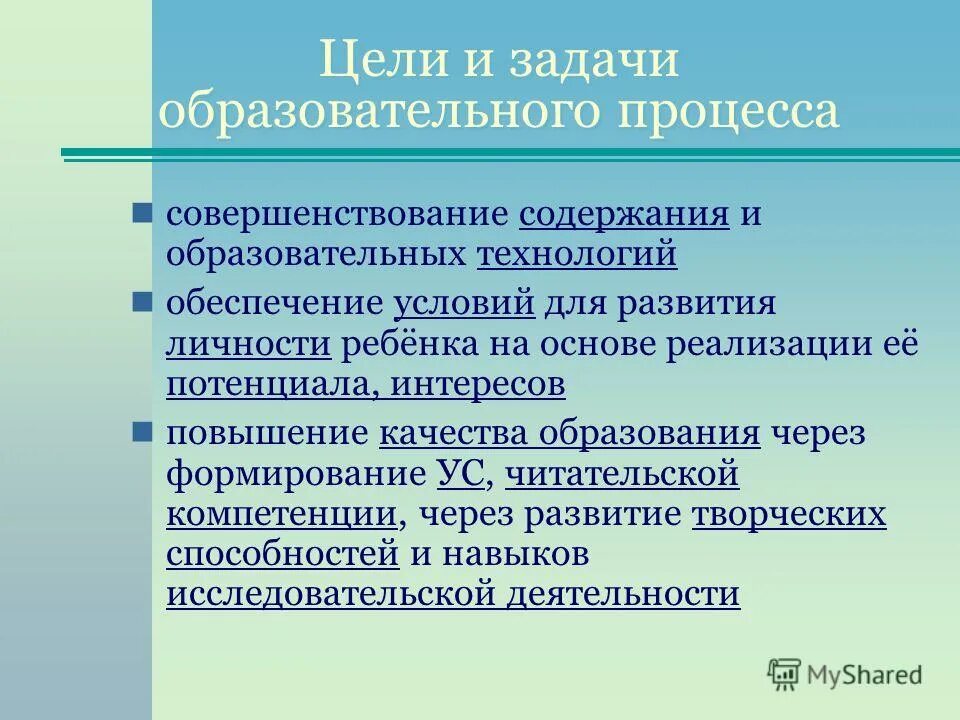 Цели и задачи образовательного процесса

совершенствование содержания и образовательных технологий

обеспечение условий для развития личности ребёнка на основе реализации её потенциала, интересов

повышение качества образования через формирование УС, читательской компетенции, через развитие творческих способностей и навыков исследовательской деятельности

MyShared